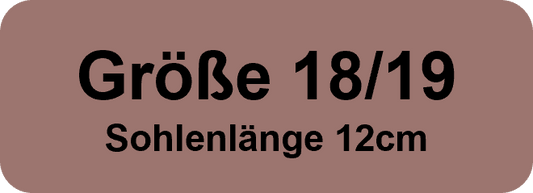 Größe 18/19
Sohlenlänge 12cm